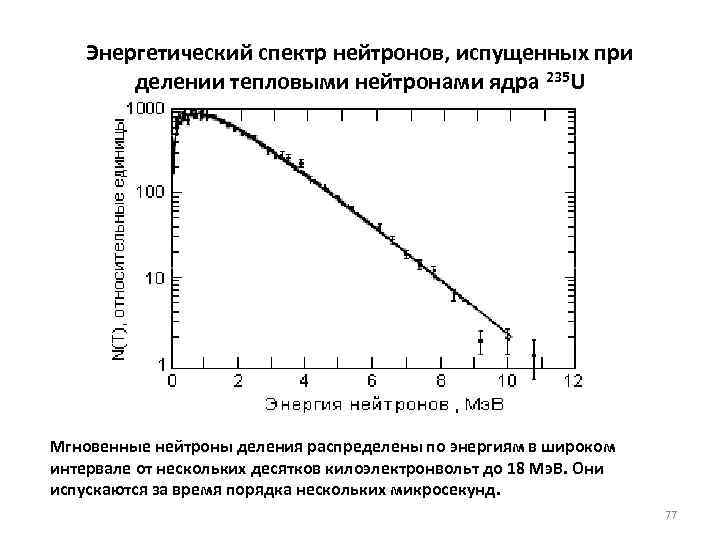 Энергетический спектр нейтронов, испущенных при делении тепловыми нейтронами ядра $^{235}U$

N(T), относительные единицы

1000
100
10
1

0 2 4 6 8 10 12

Энергия нейтронов , МэВ

Мгновенные нейтроны деления распределены по энергиям в широком интервале от нескольких десятков килоэлектронвольт до 18 МэВ. Они испускаются за время порядка нескольких микросекунд.

77